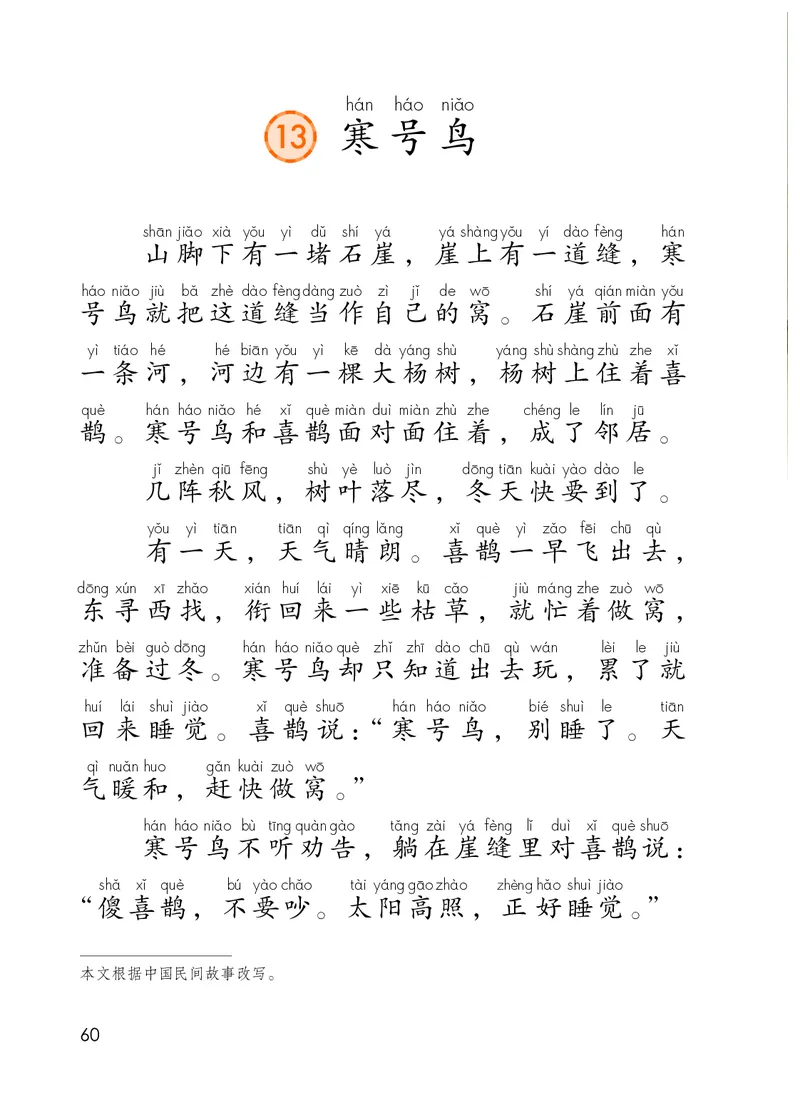 hán háo niǎo
13 寒号鸟

shān jiǎo xià yǒu yì dǔ shí yá yá shàng yǒu yí dào fèng hán háo niǎo jiù bǎ zhè dào fèng dàng zuò zì jǐ de wō shí yá qián miàn yǒu yì tiáo hé hé biān yǒu yì kē dà yáng shù yáng shù shàng zhù zhe xǐ què hán háo niǎo hé xǐ què miàn duì miàn zhù zhe chéng le lín jū
山脚下有一堵石崖，崖上有一道缝，寒号鸟就把这道缝当作自己的窝。石崖前面有一条河，河边有一棵大杨树，杨树上住着喜鹊。寒号鸟和喜鹊面对面住着，成了邻居。

jǐ zhèn qiū fēng shù yè luò jìn dōng tiān kuài yào dào le
几阵秋风，树叶落尽，冬天快要到了。

yǒu yì tiān tiān qì qíng lǎng xǐ què yì zǎo fēi chū qù dōng xún xī zhǎo xián huí lái yì xiē kū cǎo jiù máng zhe zuò wō zhǔn bèi guò dōng hán háo niǎo què zhǐ zhī dào chū qù wán lèi le jiù huí lái shuì jiào xǐ què shuō hán háo niǎo bié shuì le tiān qì nuǎn huo gǎn kuài zuò wō
有一天，天气晴朗。喜鹊一早飞出去，东寻西找，衔回来一些枯草，就忙着做窝，准备过冬。寒号鸟却只知道出去玩，累了就回来睡觉。喜鹊说：“寒号鸟，别睡了。天气暖和，赶快做窝。”

hán háo niǎo bù tīng quàn gào tǎng zài yá fèng lǐ duì xǐ què shuō shǎ xǐ què bú yào chǎo tài yáng gāo zhào zhèng hǎo shuì jiào
寒号鸟不听劝告，躺在崖缝里对喜鹊说：“傻喜鹊，不要吵。太阳高照，正好睡觉。”

本文根据中国民间故事改写。

60